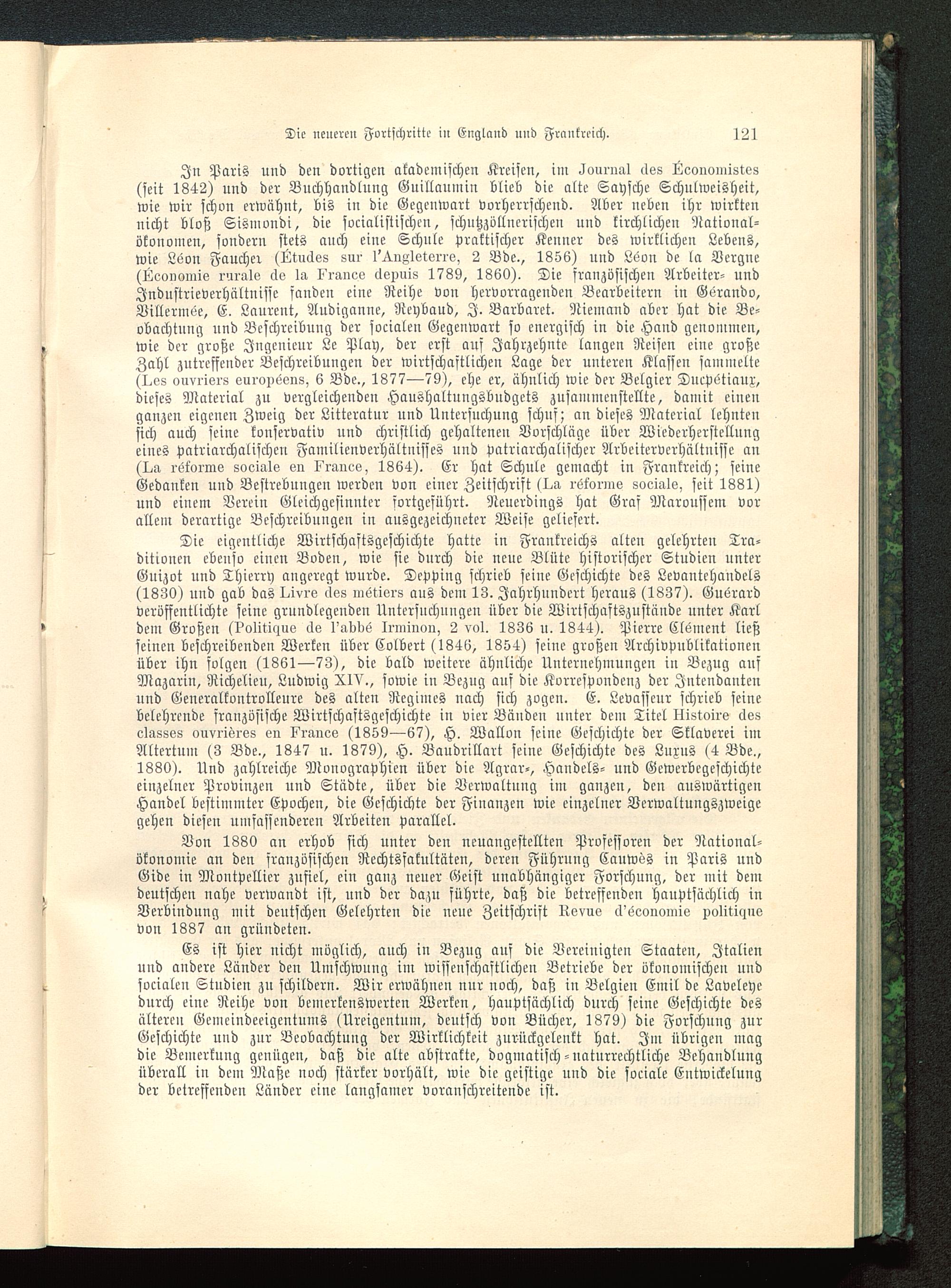 Die neueren Fortschritte in England und Frankreich. 121

In Paris und den dortigen akademischen Kreisen, im Journal des Économistes (seit 1842) und der Buchhandlung Guillaumin blieb die alte Saysche Schulweisheit, wie wir schon erwähnt, bis in die Gegenwart vorherrschend. Aber neben ihr wirkten nicht bloß Sismondi, die socialistischen, schutzzöllnerischen und kirchlichen Nationalökonomen, sondern stets auch eine Schule praktischer Kenner des wirklichen Lebens, wie Léon Faucher (Études sur l'Angleterre, 2 Bde., 1856) und Léon de la Vergne (Économie rurale de la France depuis 1789, 1860). Die französischen Arbeiter- und Industrieverhältnisse fanden eine Reihe von hervorragenden Bearbeitern in Gérando, Villermée, E. Laurent, Audiganne, Reybaud, J. Barbaret. Niemand aber hat die Beobachtung und Beschreibung der socialen Gegenwart so energisch in die Hand genommen, wie der große Ingenieur Le Play, der erst auf Jahrzehnte langen Reisen eine große Zahl zutreffender Beschreibungen der wirtschaftlichen Lage der unteren Klassen sammelte (Les ouvriers européens, 6 Bde., 1877—79), ehe er, ähnlich wie der Belgier Ducpétiaux, dieses Material zu vergleichenden Haushaltungsbudgets zusammenstellte, damit einen ganzen eigenen Zweig der Litteratur und Untersuchung schuf; an dieses Material lehnten sich auch seine konservativ und christlich gehaltenen Vorschläge über Wiederherstellung eines patriarchalischen Familienverhältnisses und patriarchalischer Arbeiterverhältnisse an (La réforme sociale en France, 1864). Er hat Schule gemacht in Frankreich; seine Gedanken und Bestrebungen werden von einer Zeitschrift (La réforme sociale, seit 1881) und einem Verein Gleichgesinnter fortgeführt. Neuerdings hat Graf Maroussem vor allem derartige Beschreibungen in ausgezeichneter Weise geliefert.

Die eigentliche Wirtschaftsgeschichte hatte in Frankreichs alten gelehrten Traditionen ebenso einen Boden, wie sie durch die neue Blüte historischer Studien unter Guizot und Thierry angeregt wurde. Depping schrieb seine Geschichte des Levantehandels (1830) und gab das Livre des métiers aus dem 13. Jahrhundert heraus (1837). Guérard veröffentlichte seine grundlegenden Untersuchungen über die Wirtschaftszustände unter Karl dem Großen (Politique de l'abbé Irminon, 2 vol. 1836 u. 1844). Pierre Clément ließ seinen beschreibenden Werken über Colbert (1846, 1854) seine großen Archivpublikationen über ihn folgen (1861—73), die bald weitere ähnliche Unternehmungen in Bezug auf Mazarin, Richelieu, Ludwig XIV., sowie in Bezug auf die Korrespondenz der Intendanten und Generalkontrolleure des alten Regimes nach sich zogen. E. Levasseur schrieb seine belehrende französische Wirtschaftsgeschichte in vier Bänden unter dem Titel Histoire des classes ouvrières en France (1859—67), H. Wallon seine Geschichte der Sklaverei im Altertum (3 Bde., 1847 u. 1879), H. Baudrillart seine Geschichte des Luxus (4 Bde., 1880). Und zahlreiche Monographien über die Agrar-, Handels- und Gewerbegeschichte einzelner Provinzen und Städte, über die Verwaltung im ganzen, den auswärtigen Handel bestimmter Epochen, die Geschichte der Finanzen wie einzelner Verwaltungszweige gehen diesen umfassenderen Arbeiten parallel.

Von 1880 an erhob sich unter den neuangestellten Professoren der Nationalökonomie an den französischen Rechtsfakultäten, deren Führung Cauwès in Paris und Gide in Montpellier zufiel, ein ganz neuer Geist unabhängiger Forschung, der mit dem deutschen nahe verwandt ist, und der dazu führte, daß die betreffenden hauptsächlich in Verbindung mit deutschen Gelehrten die neue Zeitschrift Revue d'économie politique von 1887 an gründeten.

Es ist hier nicht möglich, auch in Bezug auf die Vereinigten Staaten, Italien und andere Länder den Umschwung im wissenschaftlichen Betriebe der ökonomischen und socialen Studien zu schildern. Wir erwähnen nur noch, daß in Belgien Emil de Laveleye durch eine Reihe von bemerkenswerten Werken, hauptsächlich durch seine Geschichte des älteren Gemeindeeigentums (Ureigentum, deutsch von Bücher, 1879) die Forschung zur Geschichte und zur Beobachtung der Wirklichkeit zurückgelenkt hat. Im übrigen mag die Bemerkung genügen, daß die alte abstrakte, dogmatisch-naturrechtliche Behandlung überall in dem Maße noch stärker vorhält, wie die geistige und die sociale Entwickelung der betreffenden Länder eine langsamer voranschreitende ist.